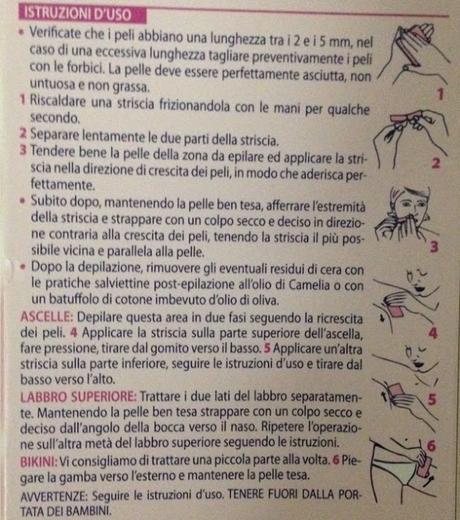 ISTRUZIONI D'USO

• Verificate che i peli abbiano una lunghezza tra i 2 e i 5 mm, nel caso di una eccessiva lunghezza tagliare preventivamente i peli con le forbici. La pelle deve essere perfettamente asciutta, non untuosa e non grassa.

1 Riscaldare una striscia frizionandola con le mani per qualche secondo.

2 Separare lentamente le due parti della striscia.

3 Tendere bene la pelle della zona da epilare ed applicare la striscia nella direzione di crescita dei peli, in modo che aderisca perfettamente.

• Subito dopo, mantenendo la pelle ben tesa, afferrare l'estremità della striscia e strappare con un colpo secco e deciso in direzione contraria alla crescita dei peli, tenendo la striscia il più possibile vicina e parallela alla pelle.

• Dopo la depilazione, rimuovere gli eventuali residui di cera con le pratiche salviettine post-epilazione all'olio di Camelia o con un batuffolo di cotone imbevuto d'olio di oliva.

ASCELLE: Depilare questa area in due fasi seguendo la ricrescita dei peli. 4 Applicare la striscia sulla parte superiore dell'ascella, fare pressione, tirare dal gomito verso il basso. 5 Applicare un'altra striscia sulla parte inferiore, seguire le istruzioni d'uso e tirare dal basso verso l'alto.

LABBRO SUPERIORE: Trattare i due lati del labbro separatamente. Mantenendo la pelle ben tesa strappare con un colpo secco e deciso dall'angolo della bocca verso il naso. Ripetere l'operazione sull'altra metà del labbro superiore seguendo le istruzioni.

BIKINI: Vi consigliamo di trattare una piccola parte alla volta. 6 Piegare la gamba verso l'esterno e mantenere la pelle tesa.

AVVERTENZE: Seguire le istruzioni d'uso. TENERE FUORI DALLA PORTATA DEI BAMBINI.

1

2

3

4

5

6